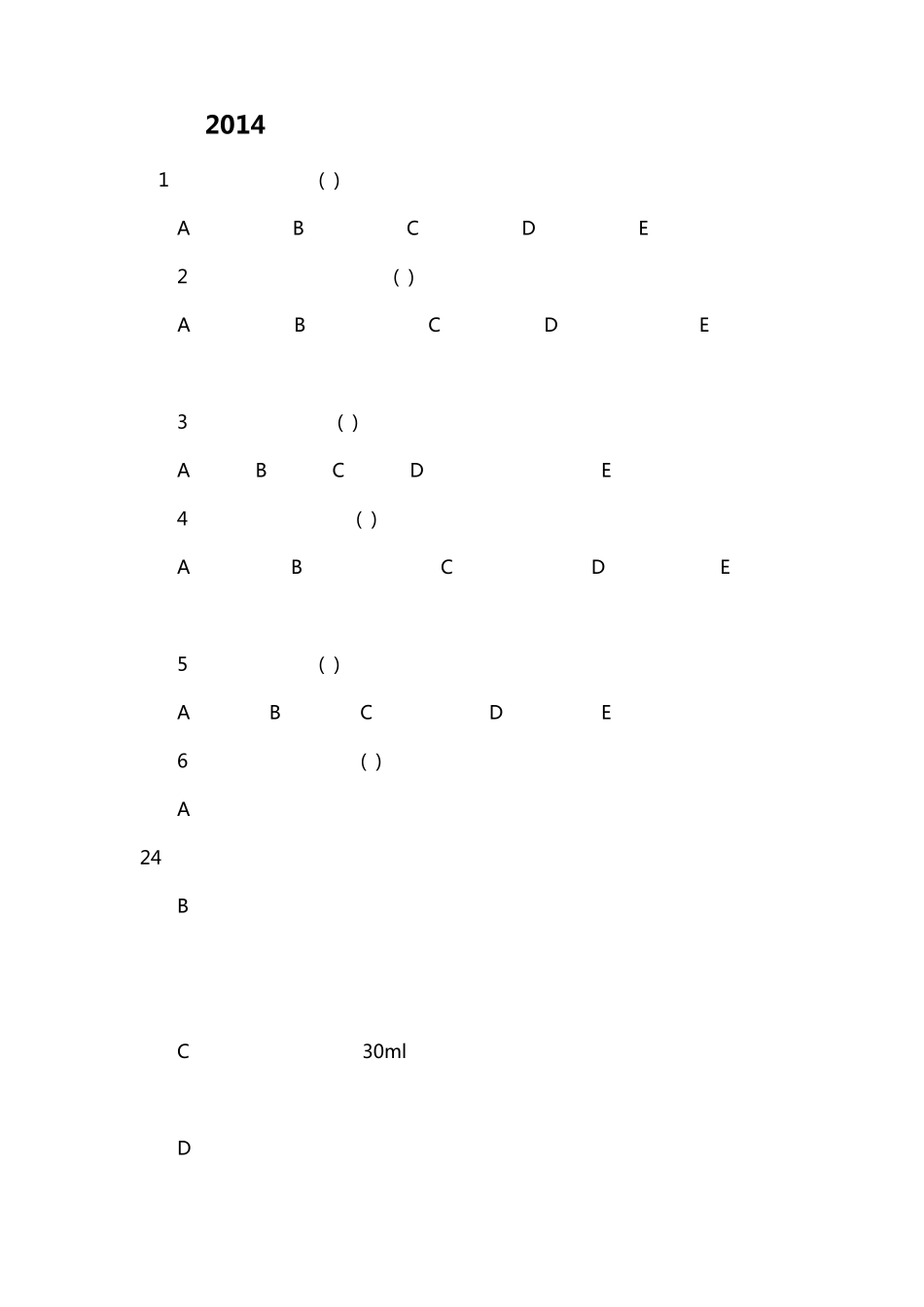 2014

1 ( )

A B C D E

2 ( )

A B C D E

3 ( )

A B C D E

4 ( )

A B C D E

5 ( )

A B C D E

6 ( )

A

24

B

C 30ml

D